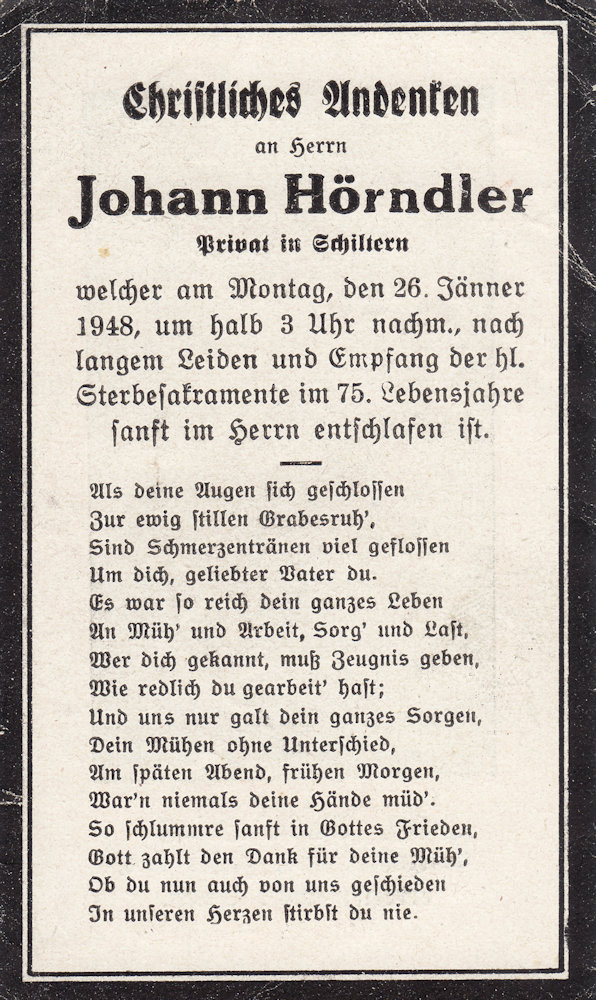 Christliches Andenken

an Herrn

Johann Hörndler

Privat in Schiltern

welcher am Montag, den 26. Jänner 1948, um halb 3 Uhr nachm., nach langem Leiden und Empfang der hl. Sterbesakramente im 75. Lebensjahre sanft im Herrn entschlafen ist.

Als deine Augen sich geschlossen
Zur ewig stillen Grabesruh',
Sind Schmerzentränen viel geflossen
Um dich, geliebter Vater du.
Es war so reich dein ganzes Leben
An Müh' und Arbeit, Sorg' und Last,
Wer dich gekannt, muß Zeugnis geben,
Wie redlich du gearbeit' hast;
Und uns nur galt dein ganzes Sorgen,
Dein Mühen ohne Unterschied,
Am späten Abend, frühen Morgen,
War'n niemals deine Hände müd'.
So schlummre sanft in Gottes Frieden,
Gott zahlt den Dank für deine Müh',
Ob du nun auch von uns geschieden
In unseren Herzen stirbst du nie.